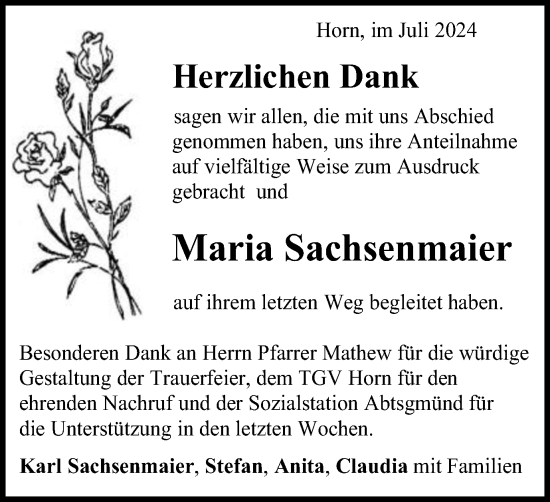 Horn, im Juli 2024

Herzlichen Dank

sagen wir allen, die mit uns Abschied genommen haben, uns ihre Anteilnahme auf vielfältige Weise zum Ausdruck gebracht und

Maria Sachsenmaier

auf ihrem letzten Weg begleitet haben.

Besonderen Dank an Herrn Pfarrer Mathew für die würdige Gestaltung der Trauerfeier, dem TGV Horn für den ehrenden Nachruf und der Sozialstation Abtsgmünd für die Unterstützung in den letzten Wochen.

Karl Sachsenmaier, Stefan, Anita, Claudia mit Familien